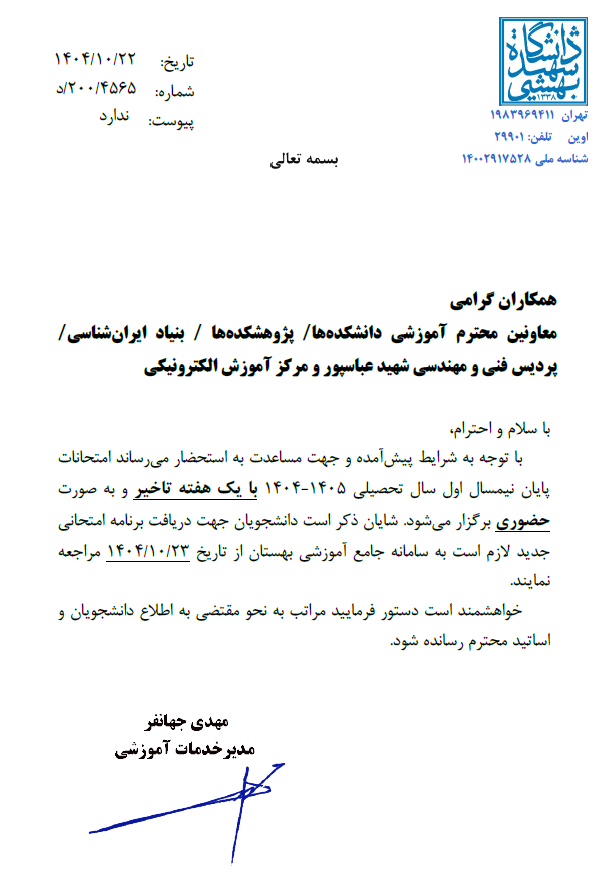 دانشگاه شهید بهشتی
۱۳۳۸

تهران ۱۹۸۳۹۶۹۴۱۱
اوین تلفن: ۲۹۹۰۱
شناسه ملی ۱۴۰۰۲۹۱۷۵۲۸

تاریخ: ۱۴۰۴/۱۰/۲۲
شماره: ۲۰۰/۴۵۶۵/د
پیوست: ندارد

بسمه تعالی

همکاران گرامی
معاونین محترم آموزشی دانشکده‌ها/ پژوهشکده‌ها / بنیاد ایران‌شناسی/ پردیس فنی و مهندسی شهید عباسپور و مرکز آموزش الکترونیکی

با سلام و احترام،
با توجه به شرایط پیش‌آمده و جهت مساعدت به استحضار می‌رساند امتحانات پایان نیمسال اول سال تحصیلی ۱۴۰۵-۱۴۰۴ با یک هفته تاخیر و به صورت حضوری برگزار می‌شود. شایان ذکر است دانشجویان جهت دریافت برنامه امتحانی جدید لازم است به سامانه جامع آموزشی بهستان از تاریخ ۱۴۰۴/۱۰/۲۳ مراجعه نمایند.
خواهشمند است دستور فرمایید مراتب به نحو مقتضی به اطلاع دانشجویان و اساتید محترم رسانده شود.

مهدی جهانفر
مدیرخدمات آموزشی